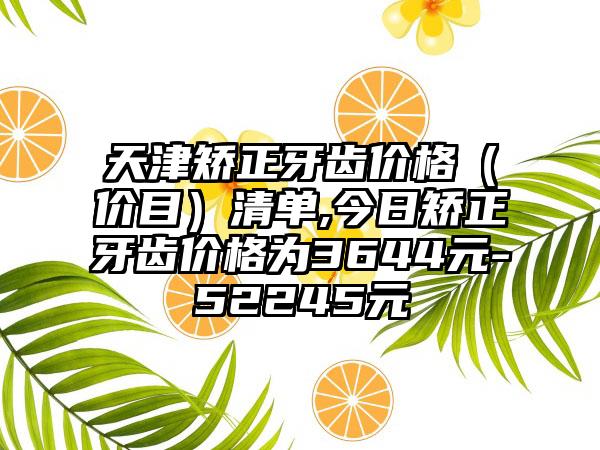 天津矫正牙齿价格（价目）清单,今日矫正牙齿价格为3644元-52245元